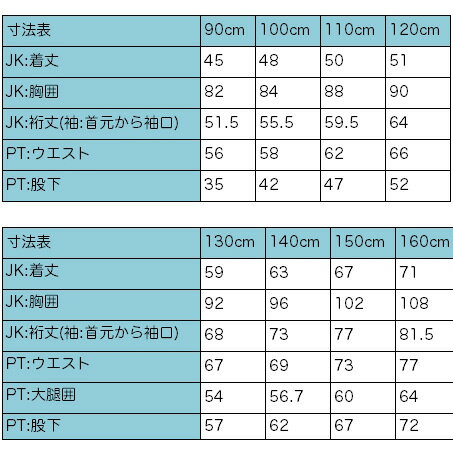 | 寸法表 | 90cm | 100cm | 110cm | 120cm |
|---|---|---|---|---|
| JK:着丈 | 45 | 48 | 50 | 51 |
| JK:胸囲 | 82 | 84 | 88 | 90 |
| JK:裄丈(袖:首元から袖口) | 51.5 | 55.5 | 59.5 | 64 |
| PT:ウエスト | 56 | 58 | 62 | 66 |
| PT:股下 | 35 | 42 | 47 | 52 |

| 寸法表 | 130cm | 140cm | 150cm | 160cm |
|---|---|---|---|---|
| JK:着丈 | 59 | 63 | 67 | 71 |
| JK:胸囲 | 92 | 96 | 102 | 108 |
| JK:裄丈(袖:首元から袖口) | 68 | 73 | 77 | 81.5 |
| PT:ウエスト | 67 | 69 | 73 | 77 |
| PT:大腿囲 | 54 | 56.7 | 60 | 64 |
| PT:股下 | 57 | 62 | 67 | 72 |